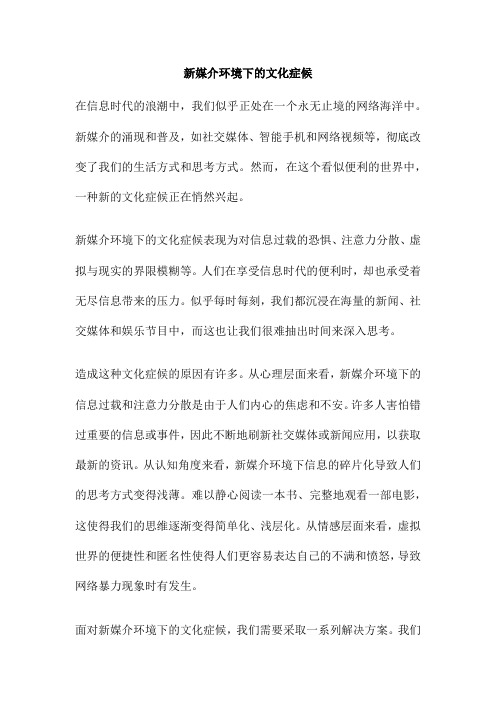 新媒介环境下的文化症候

在信息时代的浪潮中，我们似乎正处在一个永无止境的网络海洋中。新媒介的涌现和普及，如社交媒体、智能手机和网络视频等，彻底改变了我们的生活方式和思考方式。然而，在这个看似便利的世界中，一种新的文化症候正在悄然兴起。

新媒介环境下的文化症候表现为对信息过载的恐惧、注意力分散、虚拟与现实的界限模糊等。人们在享受信息时代的便利时，却也承受着无尽信息带来的压力。似乎每时每刻，我们都沉浸在海量的新闻、社交媒体和娱乐节目中，而这也让我们很难抽出时间来深入思考。

造成这种文化症候的原因有许多。从心理层面来看，新媒介环境下的信息过载和注意力分散是由于人们内心的焦虑和不安。许多人害怕错过重要的信息或事件，因此不断地刷新社交媒体或新闻应用，以获取最新的资讯。从认知角度来看，新媒介环境下信息的碎片化导致人们的思考方式变得浅薄。难以静心阅读一本书、完整地观看一部电影，这使得我们的思维逐渐变得简单化、浅层化。从情感层面来看，虚拟世界的便捷性和匿名性使得人们更容易表达自己的不满和愤怒，导致网络暴力现象时有发生。

面对新媒介环境下的文化症候，我们需要采取一系列解决方案。我们